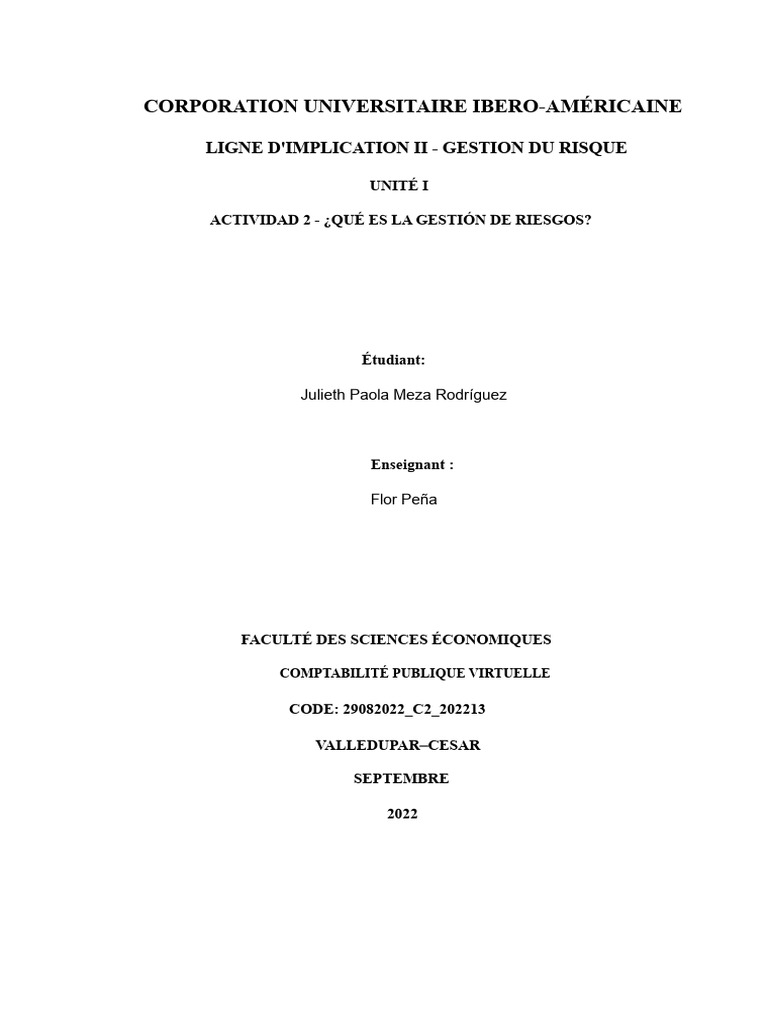 CORPORATION UNIVERSITAIRE IBERO-AMÉRICAINE

LIGNE D'IMPLICATION II - GESTION DU RISQUE

UNITÉ I

ACTIVIDAD 2 - ¿QUÉ ES LA GESTIÓN DE RIESGOS?

Étudiant:

Julieth Paola Meza Rodríguez

Enseignant :

Flor Peña

FACULTÉ DES SCIENCES ÉCONOMIQUES

COMPTABILITÉ PUBLIQUE VIRTUELLE

CODE: 29082022_C2_202213

VALLEDUPAR–CESAR

SEPTEMBRE

2022